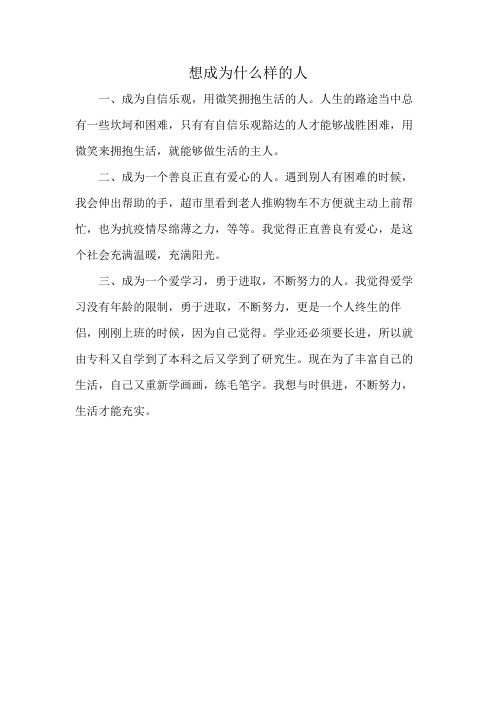 想成为什么样的人

一、成为自信乐观，用微笑拥抱生活的人。人生的路途当中总有一些坎坷和困难，只有有自信乐观豁达的人才能够战胜困难，用微笑来拥抱生活，就能够做生活的主人。

二、成为一个善良正直有爱心的人。遇到别人有困难的时候，我会伸出帮助的手，超市里看到老人推购物车不方便就主动上前帮忙，也为抗疫情尽绵薄之力，等等。我觉得正直善良有爱心，是这个社会充满温暖，充满阳光。

三、成为一个爱学习，勇于进取，不断努力的人。我觉得爱学习没有年龄的限制，勇于进取，不断努力，更是一个人终生的伴侣，刚刚上班的时候，因为自己觉得。学业还必须要长进，所以就由专科又自学到了本科之后又学到了研究生。现在为了丰富自己的生活，自己又重新学画画，练毛笔字。我想与时俱进，不断努力，生活才能充实。